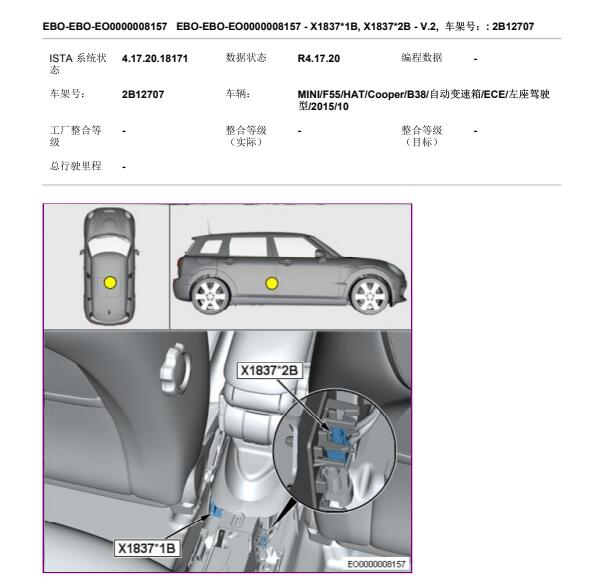 EBO-EBO-EO0000008157 EBO-EBO-EO0000008157 - X1837*1B, X1837*2B - V.2, 车架号：: 2B12707

| ISTA 系统状态 | 4.17.20.18171 | 数据状态 | R4.17.20 | 编程数据 | - |
|---|---|---|---|---|---|
| 车架号: | 2B12707 | 车辆: | MINI/F55/HAT/Cooper/B38/自动变速箱/ECE/左座驾驶型/2015/10 | | |
| 工厂整合等级 | - | 整合等级（实际） | - | 整合等级（目标） | - |
| 总行驶里程 | - | | | | |

X1837*2B

X1837*1B

EO0000008157